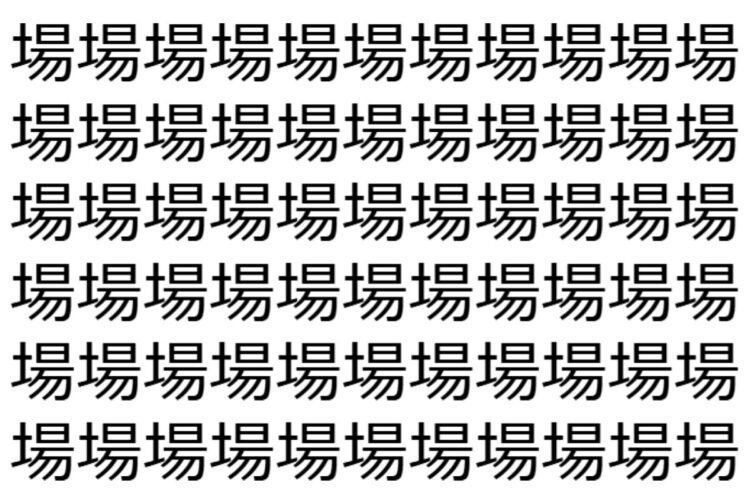 場場場場場場場場場場場
場場場場場場場場場場場
場場場場場場場場場場場
場場場場場場場場場場場
場場場場場場場場場場場
場場場場場場場場場場場